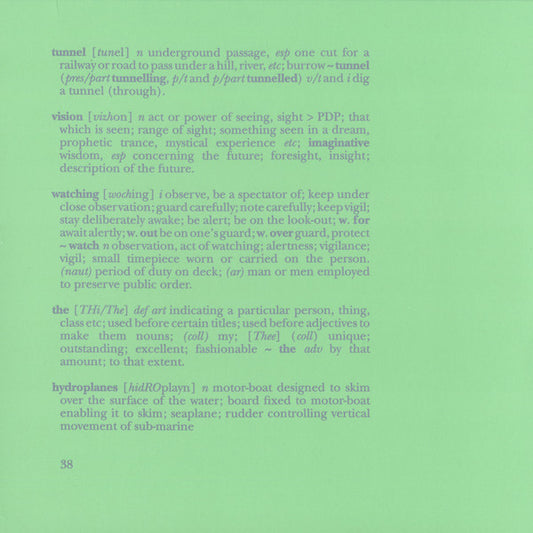 tunnel [tunel] n underground passage, esp one cut for a railway or road to pass under a hill, river, etc; burrow ~ tunnel (pres/part tunnelling, p/t and p/part tunnelled) v/t and i dig a tunnel (through).

vision [vizhon] n act or power of seeing, sight > PDP; that which is seen; range of sight; something seen in a dream, prophetic trance, mystical experience etc; imaginative wisdom, esp concerning the future; foresight, insight; description of the future.

watching [woching] i observe, be a spectator of; keep under close observation; guard carefully; note carefully; keep vigil; stay deliberately awake; be alert; be on the look-out; w. for await alertly; w. out be on one's guard; w. over guard, protect ~ watch n observation, act of watching; alertness; vigilance; vigil; small timepiece worn or carried on the person. (naut) period of duty on deck; (ar) man or men employed to preserve public order.

the [THi/The] def art indicating a particular person, thing, class etc; used before certain titles; used before adjectives to make them nouns; (coll) my; [Thee] (coll) unique; outstanding; excellent; fashionable ~ the adv by that amount; to that extent.

hydroplanes [hidROplayn] n motor-boat designed to skim over the surface of the water; board fixed to motor-boat enabling it to skim; seaplane; rudder controlling vertical movement of sub-marine

38